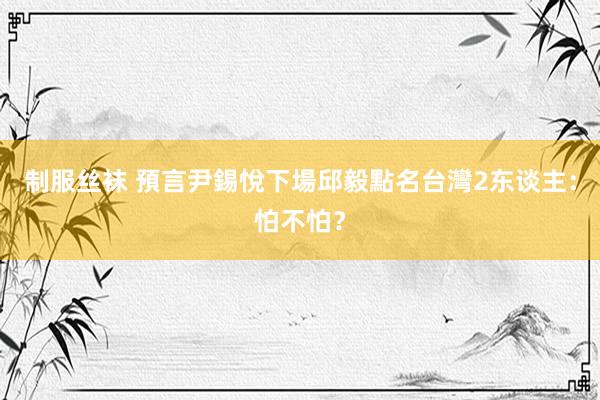 制服丝袜 預言尹錫悅下場邱毅點名台灣2东谈主：怕不怕？